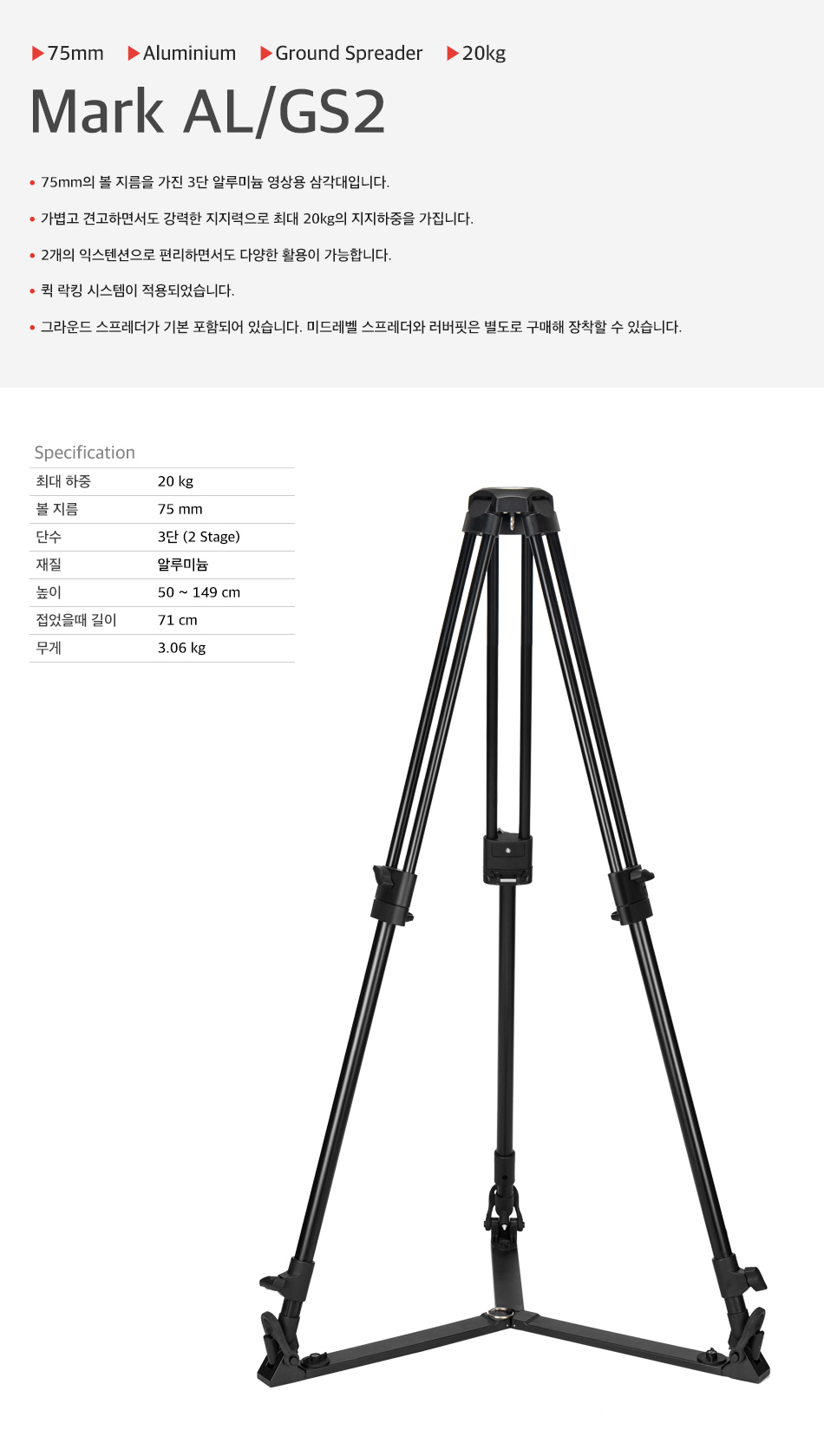 ▶75mm ▶Aluminium ▶Ground Spreader ▶20kg

Mark AL/GS2

• 75mm의 볼 지름을 가진 3단 알루미늄 영상용 삼각대입니다.

• 가볍고 견고하면서도 강력한 지지력으로 최대 20kg의 지지하중을 가집니다.

• 2개의 익스텐션으로 편리하면서도 다양한 활용이 가능합니다.

• 퀵 락킹 시스템이 적용되었습니다.

• 그라운드 스프레더가 기본 포함되어 있습니다. 미드레벨 스프레더와 러버핏은 별도로 구매해 장착할 수 있습니다.

Specification

최대 하중 20 kg
볼 지름 75 mm
단수 3단 (2 Stage)
재질 알루미늄
높이 50 ~ 149 cm
접었을때 길이 71 cm
무게 3.06 kg